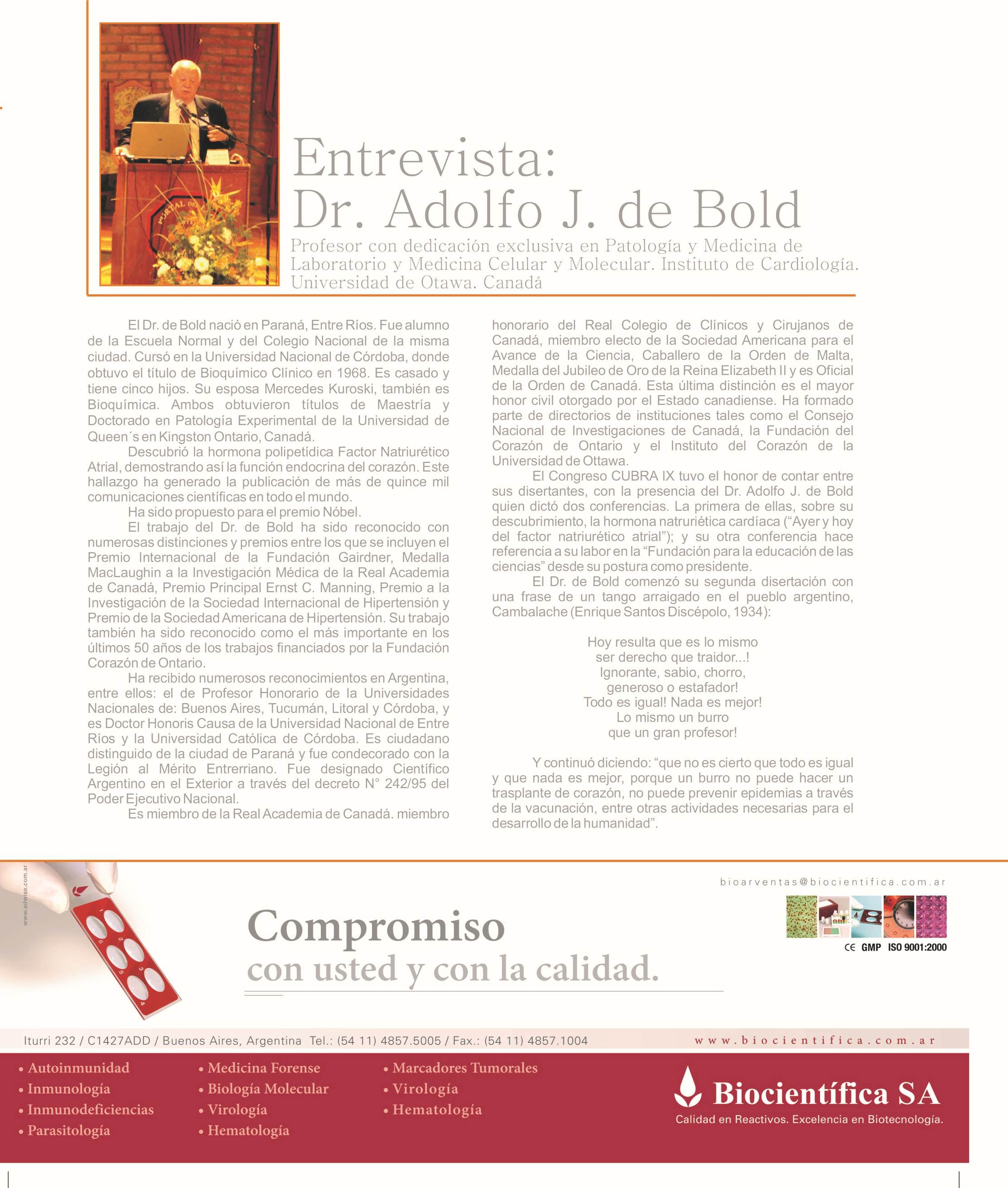 Entrevista:
Dr. Adolfo J. de Bold

Profesor con dedicación exclusiva en Patología y Medicina de Laboratorio y Medicina Celular y Molecular. Instituto de Cardiología. Universidad de Otawa. Canadá

El Dr. de Bold nació en Paraná, Entre Ríos. Fue alumno de la Escuela Normal y del Colegio Nacional de la misma ciudad. Cursó en la Universidad Nacional de Córdoba, donde obtuvo el título de Bioquímico Clínico en 1968. Es casado y tiene cinco hijos. Su esposa Mercedes Kuroski, también es Bioquímica. Ambos obtuvieron títulos de Maestría y Doctorado en Patología Experimental de la Universidad de Queen´s en Kingston Ontario, Canadá.

Descubrió la hormona polipetídica Factor Natriurético Atrial, demostrando así la función endocrina del corazón. Este hallazgo ha generado la publicación de más de quince mil comunicaciones científicas en todo el mundo.

Ha sido propuesto para el premio Nóbel.

El trabajo del Dr. de Bold ha sido reconocido con numerosas distinciones y premios entre los que se incluyen el Premio Internacional de la Fundación Gairdner, Medalla MacLaughin a la Investigación Médica de la Real Academia de Canadá, Premio Principal Ernst C. Manning, Premio a la Investigación de la Sociedad Internacional de Hipertensión y Premio de la Sociedad Americana de Hipertensión. Su trabajo también ha sido reconocido como el más importante en los últimos 50 años de los trabajos financiados por la Fundación Corazón de Ontario.

Ha recibido numerosos reconocimientos en Argentina, entre ellos: el de Profesor Honorario de la Universidades Nacionales de: Buenos Aires, Tucumán, Litoral y Córdoba, y es Doctor Honoris Causa de la Universidad Nacional de Entre Ríos y la Universidad Católica de Córdoba. Es ciudadano distinguido de la ciudad de Paraná y fue condecorado con la Legión al Mérito Entrerriano. Fue designado Científico Argentino en el Exterior a través del decreto N° 242/95 del Poder Ejecutivo Nacional.

Es miembro de la Real Academia de Canadá. miembro honorario del Real Colegio de Clínicos y Cirujanos de Canadá, miembro electo de la Sociedad Americana para el Avance de la Ciencia, Caballero de la Orden de Malta, Medalla del Jubileo de Oro de la Reina Elizabeth II y es Oficial de la Orden de Canadá. Esta última distinción es el mayor honor civil otorgado por el Estado canadiense. Ha formado parte de directorios de instituciones tales como el Consejo Nacional de Investigaciones de Canadá, la Fundación del Corazón de Ontario y el Instituto del Corazón de la Universidad de Ottawa.

El Congreso CUBRA IX tuvo el honor de contar entre sus disertantes, con la presencia del Dr. Adolfo J. de Bold quien dictó dos conferencias. La primera de ellas, sobre su descubrimiento, la hormona natruriética cardíaca (“Ayer y hoy del factor natriurético atrial”); y su otra conferencia hace referencia a su labor en la “Fundación para la educación de las ciencias” desde su postura como presidente.

El Dr. de Bold comenzó su segunda disertación con una frase de un tango arraigado en el pueblo argentino, Cambalache (Enrique Santos Discépolo, 1934):

Hoy resulta que es lo mismo
ser derecho que traidor...!
Ignorante, sabio, chorro,
generoso o estafador!
Todo es igual! Nada es mejor!
Lo mismo un burro
que un gran profesor!

Y continuó diciendo: “que no es cierto que todo es igual y que nada es mejor, porque un burro no puede hacer un trasplante de corazón, no puede prevenir epidemias a través de la vacunación, entre otras actividades necesarias para el desarrollo de la humanidad”.

www.adwise.com.ar

bioarventas@biocientifica.com.ar

Compromiso
con usted y con la calidad.

CE GMP ISO 9001:2000

Iturri 232 / C1427ADD / Buenos Aires, Argentina Tel.: (54 11) 4857.5005 / Fax.: (54 11) 4857.1004
www.biocientifica.com.ar

• Autoinmunidad
• Inmunología
• Inmunodeficiencias
• Parasitología
• Medicina Forense
• Biología Molecular
• Virología
• Hematología
• Marcadores Tumorales
• Virología
• Hematología

Biocientífica SA
Calidad en Reactivos. Excelencia en Biotecnología.